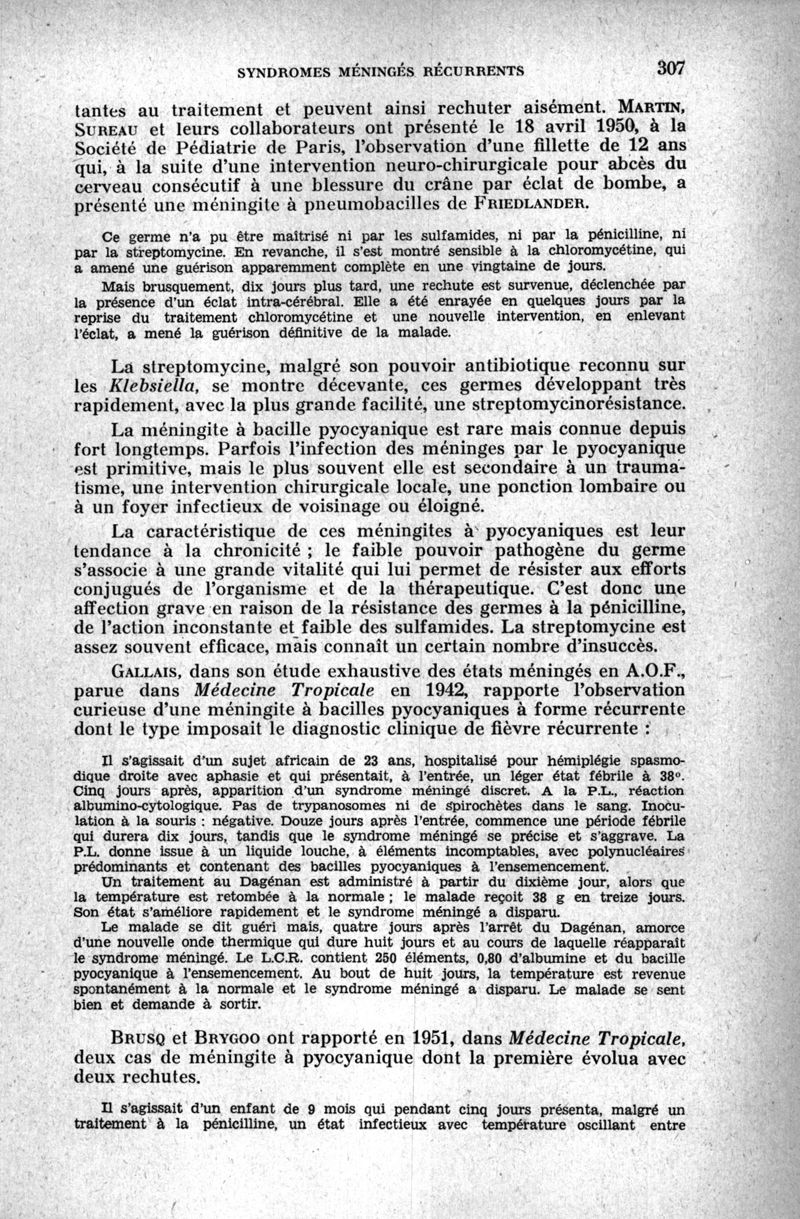 SYNDROMES MÉNINGÉS RÉCURRENTS 307

tantes au traitement et peuvent ainsi rechuter aisément. MARTIN, SUREAU et leurs collaborateurs ont présenté le 18 avril 1950, à la Société de Pédiatrie de Paris, l'observation d'une fillette de 12 ans qui, à la suite d'une intervention neuro-chirurgicale pour abcès du cerveau consécutif à une blessure du crâne par éclat de bombe, a présenté une méningite à pneumobacilles de FRIEDLANDER.

Ce germe n'a pu être maîtrisé ni par les sulfamides, ni par la pénicilline, ni par la streptomycine. En revanche, il s'est montré sensible à la chloromycétine, qui a amené une guérison apparemment complète en une vingtaine de jours.

Mais brusquement, dix jours plus tard, une rechute est survenue, déclenchée par la présence d'un éclat intra-cérébral. Elle a été enrayée en quelques jours par la reprise du traitement chloromycétine et une nouvelle intervention, en enlevant l'éclat, a mené la guérison définitive de la malade.

La streptomycine, malgré son pouvoir antibiotique reconnu sur les Klebsiella, se montre décevante, ces germes développant très rapidement, avec la plus grande facilité, une streptomycinorésistance.

La méningite à bacille pyocyanique est rare mais connue depuis fort longtemps. Parfois l'infection des méninges par le pyocyanique est primitive, mais le plus souvent elle est secondaire à un traumatisme, une intervention chirurgicale locale, une ponction lombaire ou à un foyer infectieux de voisinage ou éloigné.

La caractéristique de ces méningites à pyocyaniques est leur tendance à la chronicité ; le faible pouvoir pathogène du germe s'associe à une grande vitalité qui lui permet de résister aux efforts conjugués de l'organisme et de la thérapeutique. C'est donc une affection grave en raison de la résistance des germes à la pénicilline, de l'action inconstante et faible des sulfamides. La streptomycine est assez souvent efficace, mais connaît un certain nombre d'insuccès.

GALLAIS, dans son étude exhaustive des états méningés en A.O.F., parue dans Médecine Tropicale en 1942, rapporte l'observation curieuse d'une méningite à bacilles pyocyaniques à forme récurrente dont le type imposait le diagnostic clinique de fièvre récurrente :

Il s'agissait d'un sujet africain de 23 ans, hospitalisé pour hémiplégie spasmodique droite avec aphasie et qui présentait, à l'entrée, un léger état fébrile à 38°. Cinq jours après, apparition d'un syndrome méningé discret. A la P.L., réaction albumino-cytologique. Pas de trypanosomes ni de spirochètes dans le sang. Inoculation à la souris : négative. Douze jours après l'entrée, commence une période fébrile qui durera dix jours, tandis que le syndrome méningé se précise et s'aggrave. La P.L. donne issue à un liquide louche, à éléments incomptables, avec polynucléaires prédominants et contenant des bacilles pyocyaniques à l'ensemencement.

Un traitement au Dagénan est administré à partir du dixième jour, alors que la température est retombée à la normale ; le malade reçoit 38 g en treize jours. Son état s'améliore rapidement et le syndrome méningé a disparu.

Le malade se dit guéri mais, quatre jours après l'arrêt du Dagénan, amorce d'une nouvelle onde thermique qui dure huit jours et au cours de laquelle réapparaît le syndrome méningé. Le L.C.R. contient 250 éléments, 0,80 d'albumine et du bacille pyocyanique à l'ensemencement. Au bout de huit jours, la température est revenue spontanément à la normale et le syndrome méningé a disparu. Le malade se sent bien et demande à sortir.

BRUSQ et BRYGOO ont rapporté en 1951, dans Médecine Tropicale, deux cas de méningite à pyocyanique dont la première évolua avec deux rechutes.

Il s'agissait d'un enfant de 9 mois qui pendant cinq jours présenta, malgré un traitement à la pénicilline, un état infectieux avec température oscillant entre